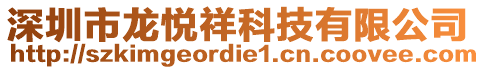 深圳市龙悦祥科技有限公司
http://szkimgeordie1.cn.coovee.com